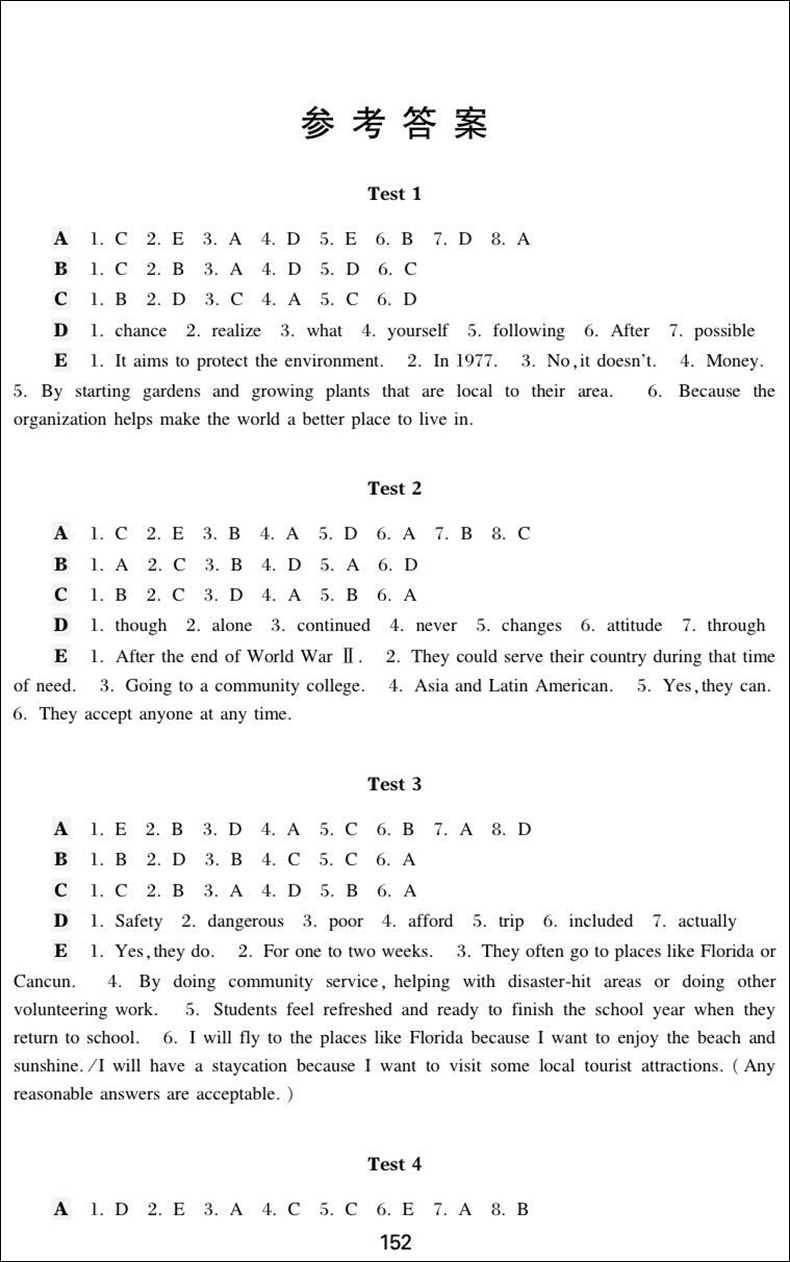 参考答案

Test 1

A 1. C 2. E 3. A 4. D 5. E 6. B 7. D 8. A
B 1. C 2. B 3. A 4. D 5. D 6. C
C 1. B 2. D 3. C 4. A 5. C 6. D
D 1. chance 2. realize 3. what 4. yourself 5. following 6. After 7. possible
E 1. It aims to protect the environment. 2. In 1977. 3. No, it doesn't. 4. Money. 5. By starting gardens and growing plants that are local to their area. 6. Because the organization helps make the world a better place to live in.

Test 2

A 1. C 2. E 3. B 4. A 5. D 6. A 7. B 8. C
B 1. A 2. C 3. B 4. D 5. A 6. D
C 1. B 2. C 3. D 4. A 5. B 6. A
D 1. though 2. alone 3. continued 4. never 5. changes 6. attitude 7. through
E 1. After the end of World War Ⅱ. 2. They could serve their country during that time of need. 3. Going to a community college. 4. Asia and Latin American. 5. Yes, they can. 6. They accept anyone at any time.

Test 3

A 1. E 2. B 3. D 4. A 5. C 6. B 7. A 8. D
B 1. B 2. D 3. B 4. C 5. C 6. A
C 1. C 2. B 3. A 4. D 5. B 6. A
D 1. Safety 2. dangerous 3. poor 4. afford 5. trip 6. included 7. actually
E 1. Yes, they do. 2. For one to two weeks. 3. They often go to places like Florida or Cancun. 4. By doing community service, helping with disaster-hit areas or doing other volunteering work. 5. Students feel refreshed and ready to finish the school year when they return to school. 6. I will fly to the places like Florida because I want to enjoy the beach and sunshine. /I will have a staycation because I want to visit some local tourist attractions. (Any reasonable answers are acceptable.)

Test 4

A 1. D 2. E 3. A 4. C 5. C 6. E 7. A 8. B

152